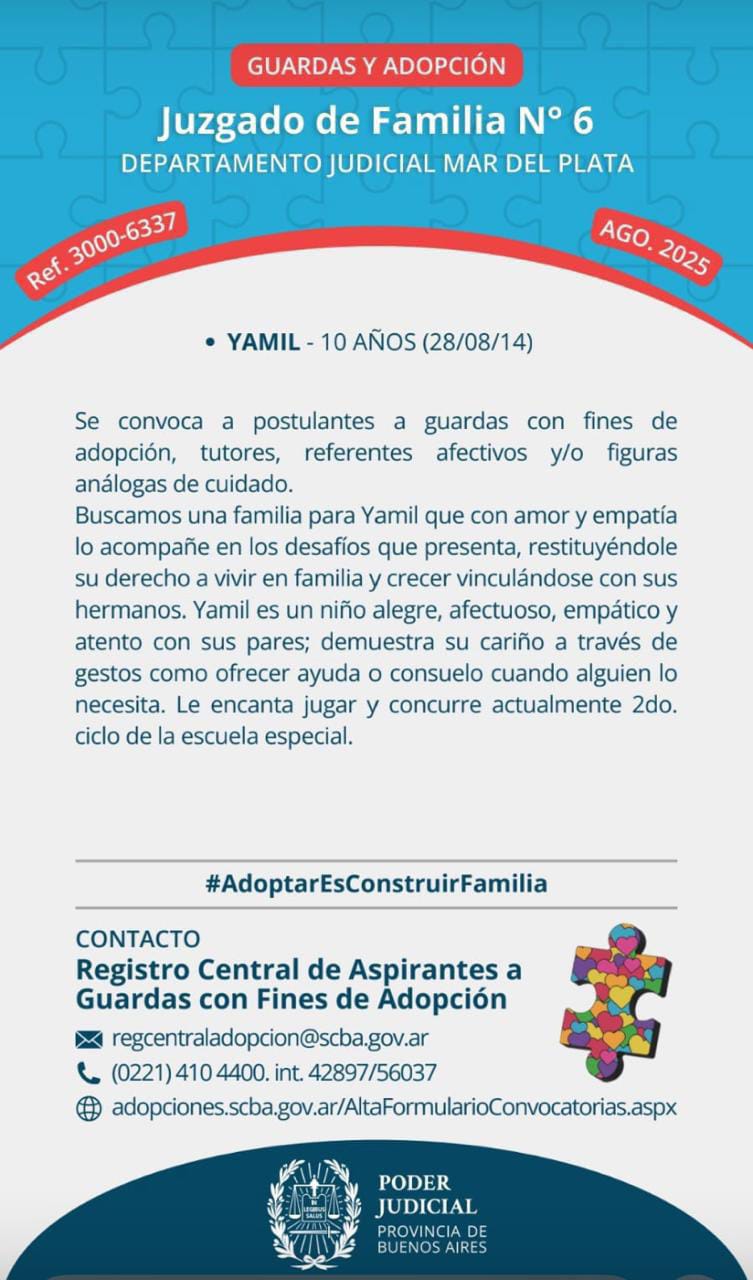 GUARDAS Y ADOPCIÓN

Juzgado de Familia N° 6

DEPARTAMENTO JUDICIAL MAR DEL PLATA

Ref. 3000-6337

AGO. 2025

• YAMIL - 10 AÑOS (28/08/14)

Se convoca a postulantes a guardas con fines de adopción, tutores, referentes afectivos y/o figuras análogas de cuidado.
Buscamos una familia para Yamil que con amor y empatía lo acompañe en los desafíos que presenta, restituyéndole su derecho a vivir en familia y crecer vinculándose con sus hermanos. Yamil es un niño alegre, afectuoso, empático y atento con sus pares; demuestra su cariño a través de gestos como ofrecer ayuda o consuelo cuando alguien lo necesita. Le encanta jugar y concurre actualmente 2do. ciclo de la escuela especial.

#AdoptarEsConstruirFamilia

CONTACTO

Registro Central de Aspirantes a Guardas con Fines de Adopción

regcentraladopcion@scba.gov.ar

(0221) 410 4400. int. 42897/56037

adopciones.scba.gov.ar/AltaFormularioConvocatorias.aspx

IN LEGIBUS SALUS

PODER JUDICIAL

PROVINCIA DE BUENOS AIRES